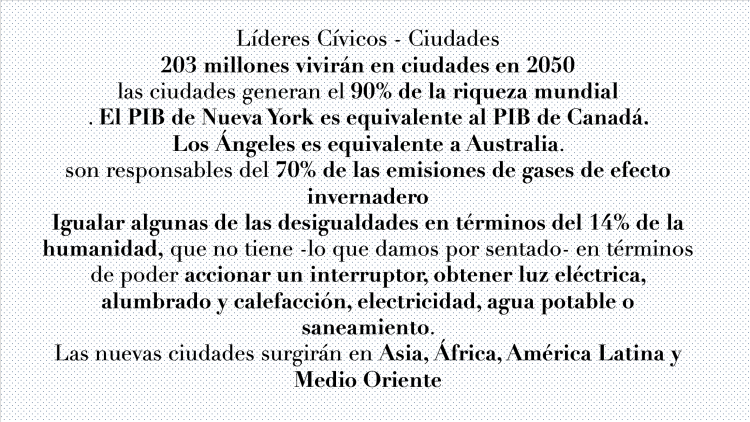 Líderes Cívicos - Ciudades
203 millones vivirán en ciudades en 2050
las ciudades generan el 90% de la riqueza mundial
. El PIB de Nueva York es equivalente al PIB de Canadá.
Los Ángeles es equivalente a Australia.
son responsables del 70% de las emisiones de gases de efecto invernadero

Igualar algunas de las desigualdades en términos del 14% de la humanidad, que no tiene -lo que damos por sentado- en términos de poder accionar un interruptor, obtener luz eléctrica, alumbrado y calefacción, electricidad, agua potable o saneamiento.

Las nuevas ciudades surgirán en Asia, África, América Latina y Medio Oriente